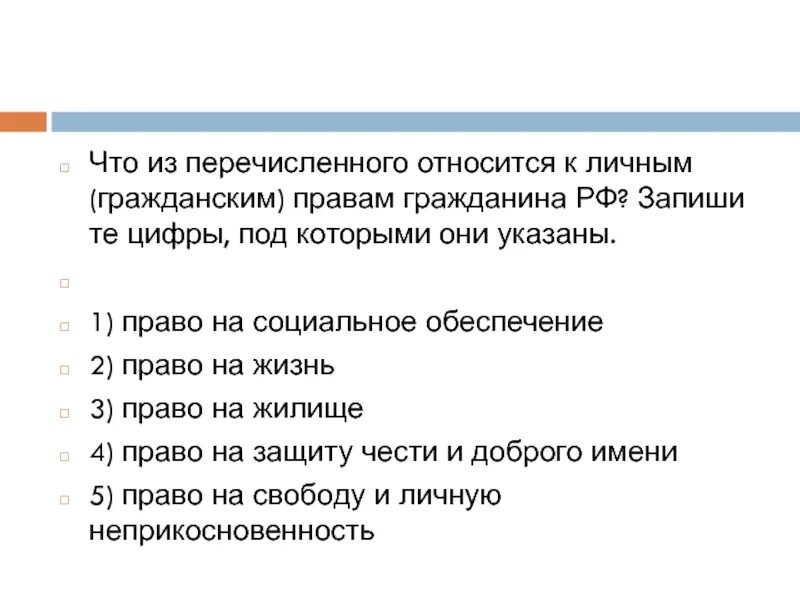 Что из перечисленного относится к личным (гражданским) правам гражданина РФ? Запиши те цифры, под которыми они указаны.

1) право на социальное обеспечение

2) право на жизнь

3) право на жилище

4) право на защиту чести и доброго имени

5) право на свободу и личную неприкосновенность